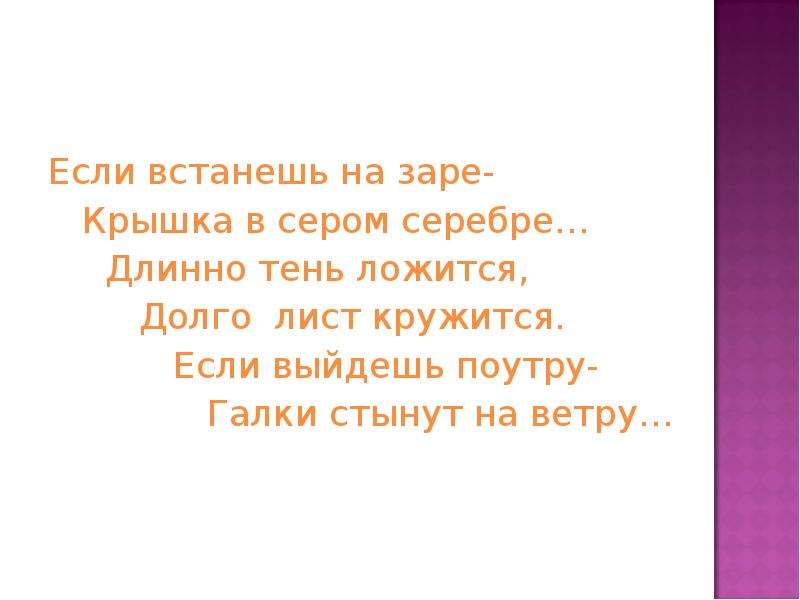 Если встанешь на заре-
Крышка в сером серебре…
Длинно тень ложится,
Долго лист кружится.
Если выйдешь поутру-
Галки стынут на ветру…